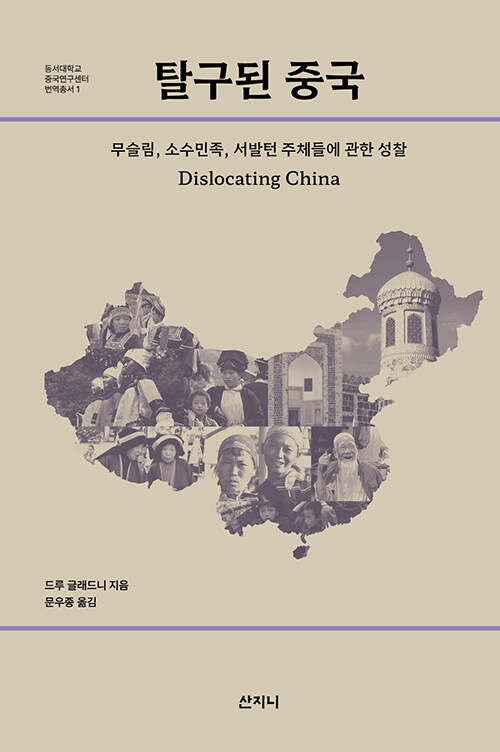 동서대학교
중국연구센터
번역총서 1

탈구된 중국

무슬림, 소수민족, 서발턴 주체들에 관한 성찰
Dislocating China

드루 글래드니 지음
문우종 옮김

산지니